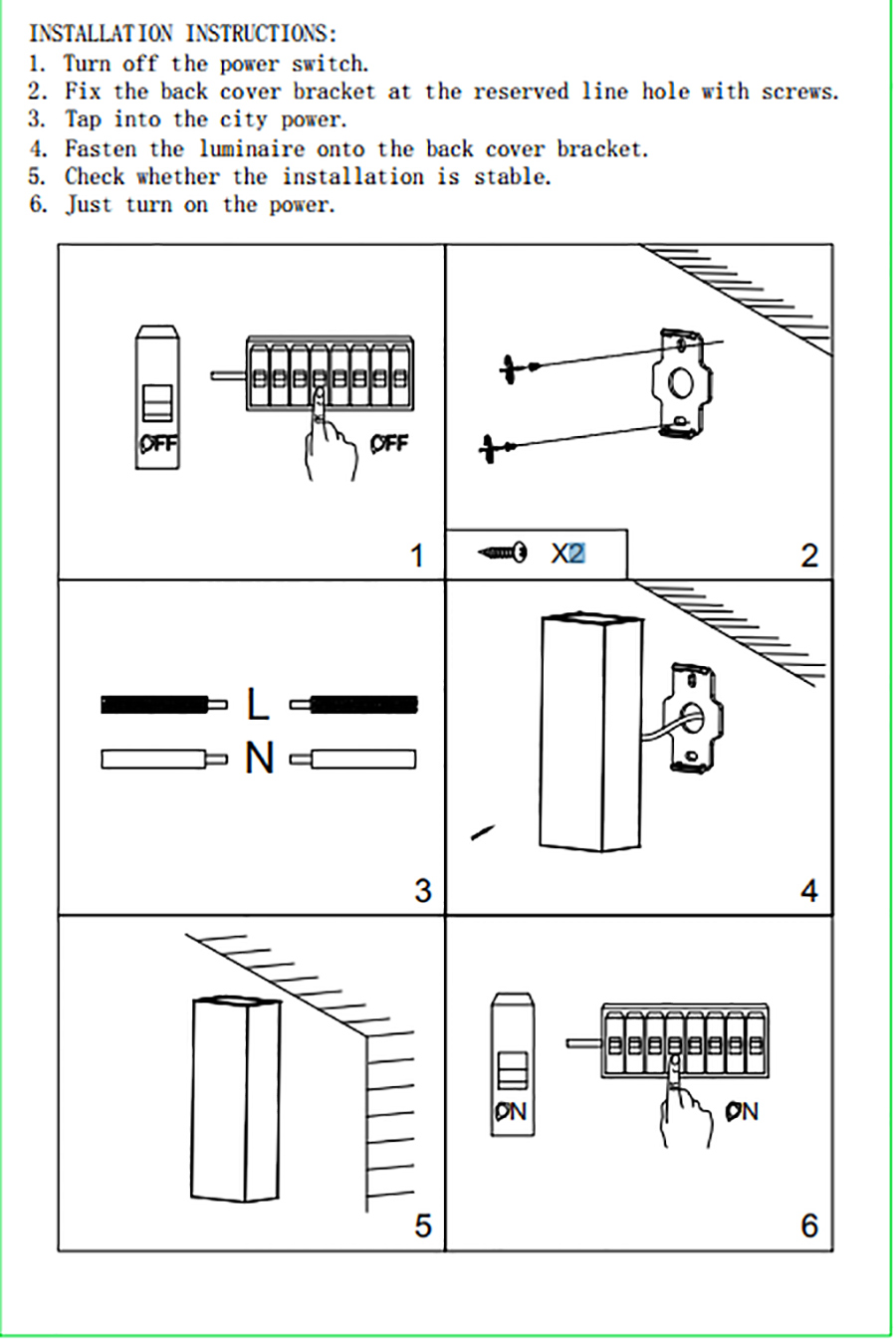 INSTALLATION INSTRUCTIONS:
1. Turn off the power switch.
2. Fix the back cover bracket at the reserved line hole with screws.
3. Tap into the city power.
4. Fasten the luminaire onto the back cover bracket.
5. Check whether the installation is stable.
6. Just turn on the power.

OFF

OFF

1

X2

2

L

N

3

4

5

ON

ON

6